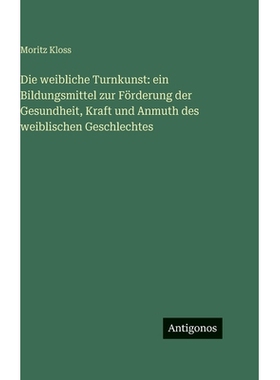 Moritz Kloss

Die weibliche Turnkunst: ein Bildungsmittel zur Förderung der Gesundheit, Kraft und Anmuth des weiblischen Geschlechtes

Antigonos